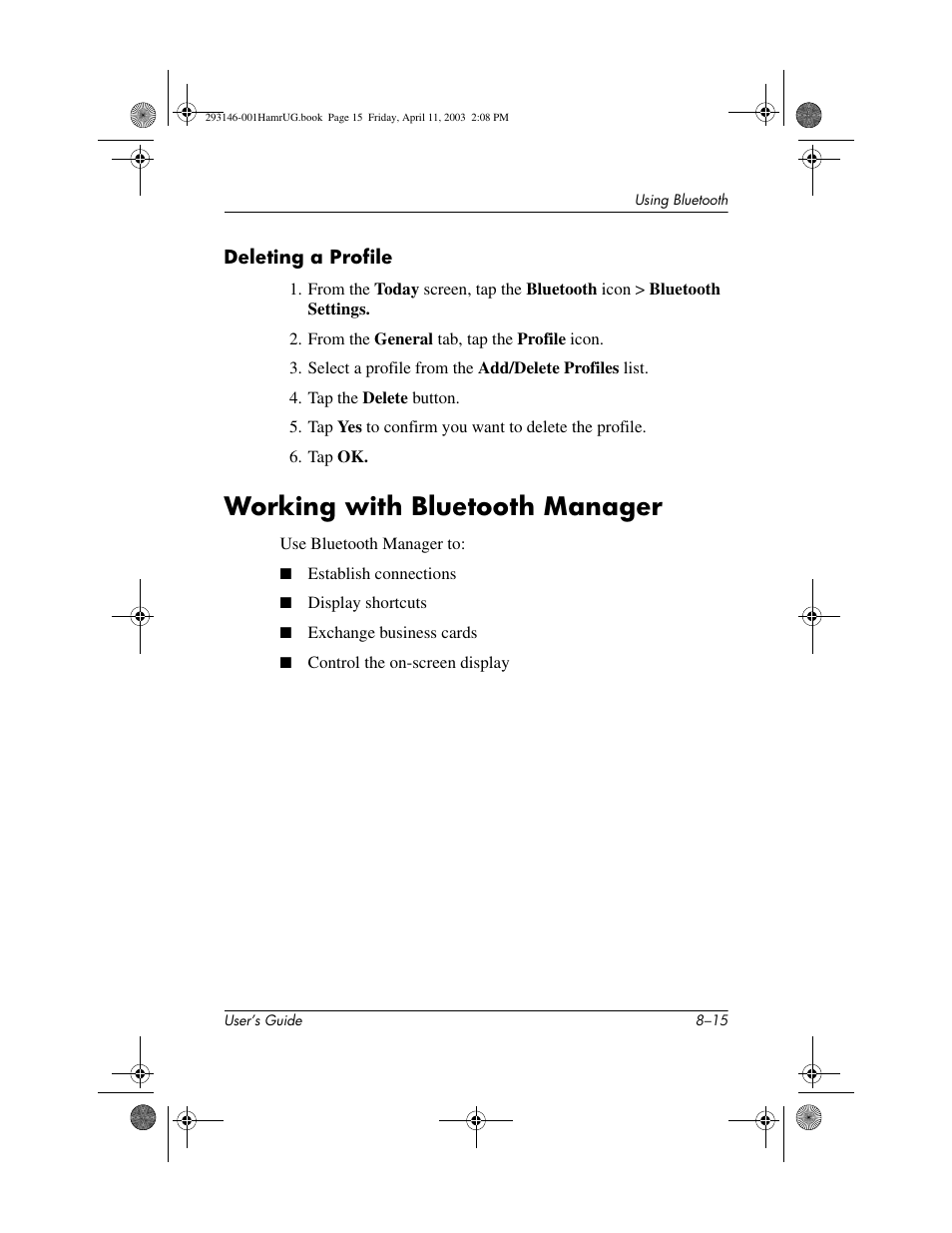 293146-001HamrUG.book Page 15 Friday, April 11, 2003 2:08 PM

Using Bluetooth

Deleting a Profile

1. From the Today screen, tap the Bluetooth icon > Bluetooth Settings.
2. From the General tab, tap the Profile icon.
3. Select a profile from the Add/Delete Profiles list.
4. Tap the Delete button.
5. Tap Yes to confirm you want to delete the profile.
6. Tap OK.

Working with Bluetooth Manager

Use Bluetooth Manager to:

■ Establish connections
■ Display shortcuts
■ Exchange business cards
■ Control the on-screen display

User's Guide 8–15